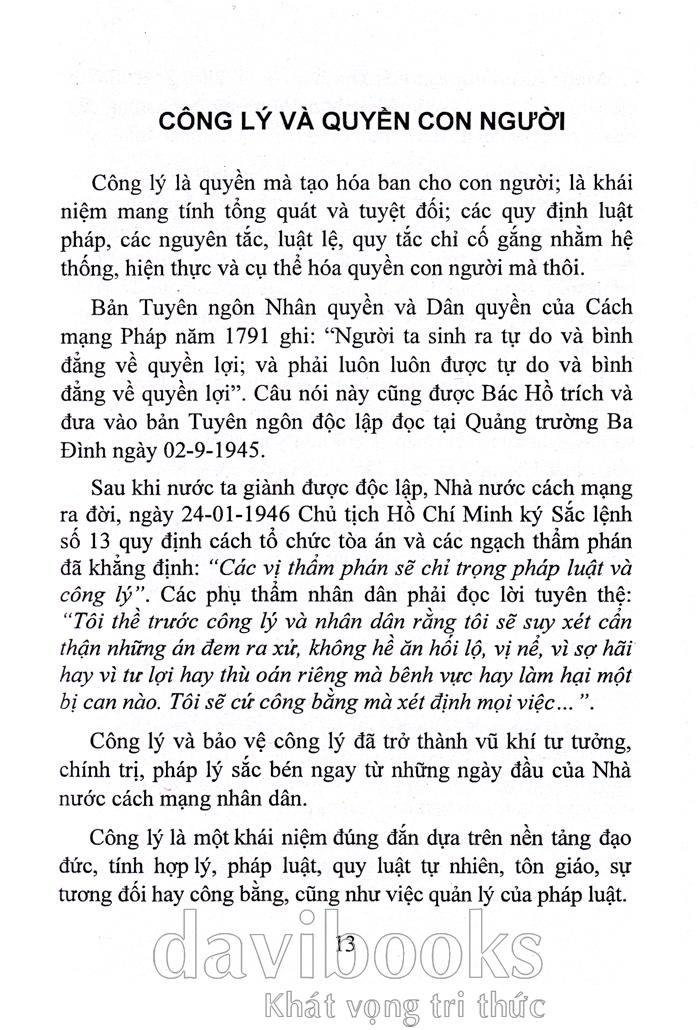 CÔNG LÝ VÀ QUYỀN CON NGƯỜI

Công lý là quyền mà tạo hóa ban cho con người; là khái niệm mang tính tổng quát và tuyệt đối; các quy định luật pháp, các nguyên tắc, luật lệ, quy tắc chỉ cố gắng nhằm hệ thống, hiện thực và cụ thể hóa quyền con người mà thôi.

Bản Tuyên ngôn Nhân quyền và Dân quyền của Cách mạng Pháp năm 1791 ghi: "Người ta sinh ra tự do và bình đẳng về quyền lợi; và phải luôn luôn được tự do và bình đẳng về quyền lợi". Câu nói này cũng được Bác Hồ trích và đưa vào bản Tuyên ngôn độc lập đọc tại Quảng trường Ba Đình ngày 02-9-1945.

Sau khi nước ta giành được độc lập, Nhà nước cách mạng ra đời, ngày 24-01-1946 Chủ tịch Hồ Chí Minh ký Sắc lệnh số 13 quy định cách tổ chức tòa án và các ngạch thẩm phán đã khẳng định: "Các vị thẩm phán sẽ chỉ trọng pháp luật và công lý". Các phụ thẩm nhân dân phải đọc lời tuyên thệ: "Tôi thề trước công lý và nhân dân rằng tôi sẽ suy xét cẩn thận những án đem ra xử, không hề ăn hối lộ, vị nể, vì sợ hãi hay vì tư lợi hay thù oán riêng mà bênh vực hay làm hại một bị can nào. Tôi sẽ cứ công bằng mà xét định mọi việc...".

Công lý và bảo vệ công lý đã trở thành vũ khí tư tưởng, chính trị, pháp lý sắc bén ngay từ những ngày đầu của Nhà nước cách mạng nhân dân.

Công lý là một khái niệm đúng đắn dựa trên nền tảng đạo đức, tính hợp lý, pháp luật, quy luật tự nhiên, tôn giáo, sự tương đối hay công bằng, cũng như việc quản lý của pháp luật.

13

davibooks
Khát vọng tri thức